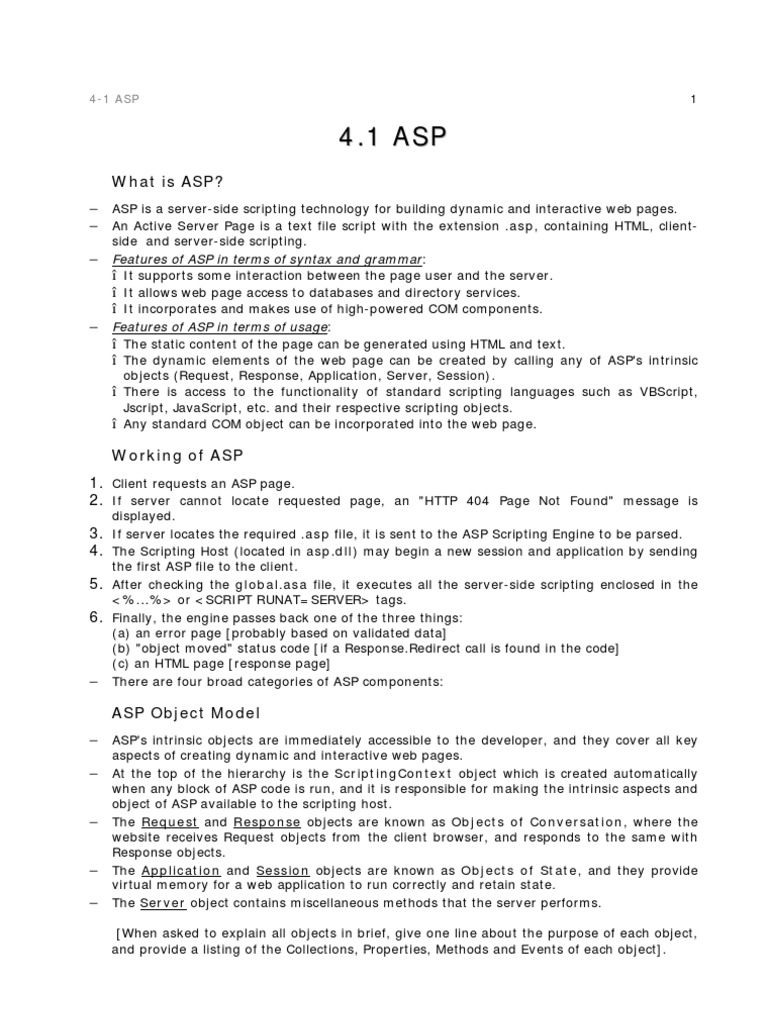 4-1 ASP 1

4.1 ASP

What is ASP?

– ASP is a server-side scripting technology for building dynamic and interactive web pages.
– An Active Server Page is a text file script with the extension .asp, containing HTML, client-side and server-side scripting.
– Features of ASP in terms of syntax and grammar:
î It supports some interaction between the page user and the server.
î It allows web page access to databases and directory services.
î It incorporates and makes use of high-powered COM components.
– Features of ASP in terms of usage:
î The static content of the page can be generated using HTML and text.
î The dynamic elements of the web page can be created by calling any of ASP's intrinsic objects (Request, Response, Application, Server, Session).
î There is access to the functionality of standard scripting languages such as VBScript, Jscript, JavaScript, etc. and their respective scripting objects.
î Any standard COM object can be incorporated into the web page.

Working of ASP

1. Client requests an ASP page.
2. If server cannot locate requested page, an "HTTP 404 Page Not Found" message is displayed.
3. If server locates the required .asp file, it is sent to the ASP Scripting Engine to be parsed.
4. The Scripting Host (located in asp.dll) may begin a new session and application by sending the first ASP file to the client.
5. After checking the global.asa file, it executes all the server-side scripting enclosed in the <%...%> or <SCRIPT RUNAT=SERVER> tags.
6. Finally, the engine passes back one of the three things:
(a) an error page [probably based on validated data]
(b) "object moved" status code [if a Response.Redirect call is found in the code]
(c) an HTML page [response page]
– There are four broad categories of ASP components:

ASP Object Model

– ASP's intrinsic objects are immediately accessible to the developer, and they cover all key aspects of creating dynamic and interactive web pages.
– At the top of the hierarchy is the ScriptingContext object which is created automatically when any block of ASP code is run, and it is responsible for making the intrinsic aspects and object of ASP available to the scripting host.
– The Request and Response objects are known as Objects of Conversation, where the website receives Request objects from the client browser, and responds to the same with Response objects.
– The Application and Session objects are known as Objects of State, and they provide virtual memory for a web application to run correctly and retain state.
– The Server object contains miscellaneous methods that the server performs.

[When asked to explain all objects in brief, give one line about the purpose of each object, and provide a listing of the Collections, Properties, Methods and Events of each object].